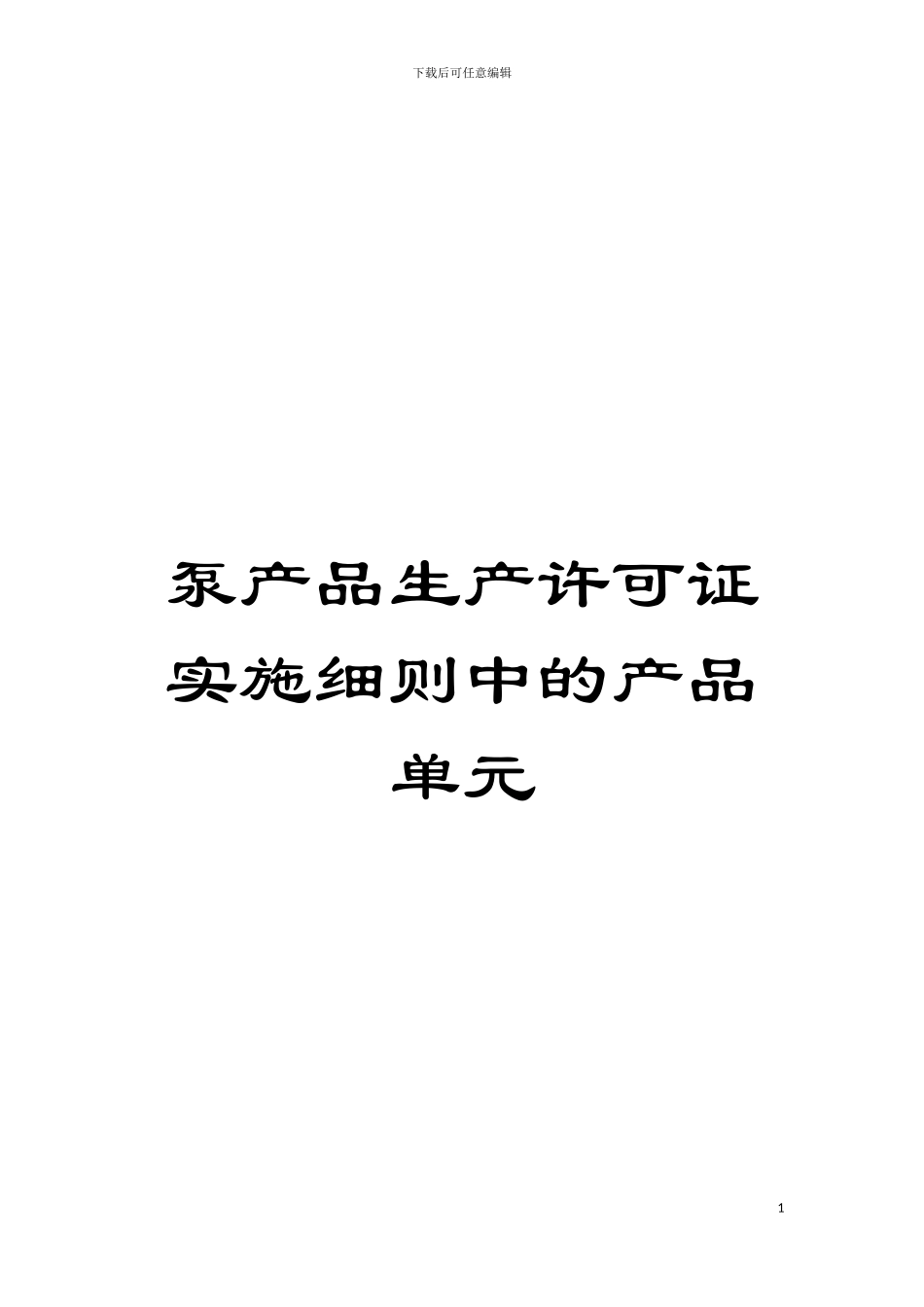 下载后可任意编辑

泵产品生产许可证实施细则中的产品单元

1